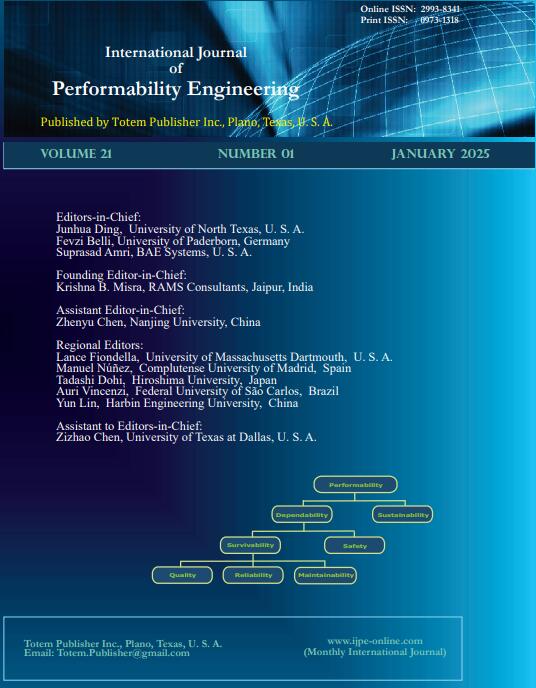 Online ISSN: 2993-8341
Print ISSN: 0973-1318

International Journal
of
Performability Engineering

Published by Totem Publisher Inc., Plano, Texas, U. S. A.

VOLUME 21 NUMBER 01 JANUARY 2025

Editors-in-Chief:
Junhua Ding, University of North Texas, U. S. A.
Fevzi Belli, University of Paderborn, Germany
Suprasad Amri, BAE Systems, U. S. A.

Founding Editor-in-Chief:
Krishna B. Misra, RAMS Consultants, Jaipur, India

Assistant Editor-in-Chief:
Zhenyu Chen, Nanjing University, China

Regional Editors:
Lance Fiondella, University of Massachusetts Dartmouth, U. S. A.
Manuel Núñez, Complutense University of Madrid, Spain
Tadashi Dohi, Hiroshima University, Japan
Auri Vincenzi, Federal University of São Carlos, Brazil
Yun Lin, Harbin Engineering University, China

Assistant to Editors-in-Chief:
Zizhao Chen, University of Texas at Dallas, U. S. A.

Performability
Dependability
Sustainability
Survivability
Safety
Quality
Reliability
Maintainability

Totem Publisher Inc., Plano, Texas, U. S. A.
Email: Totem.Publisher@gmail.com

www.ijpe-online.com
(Monthly International Journal)